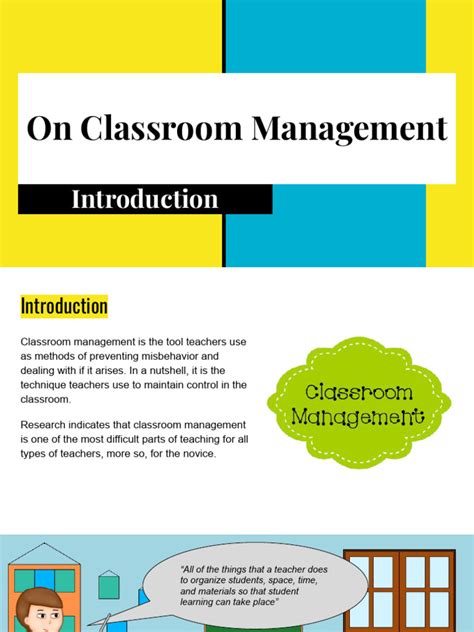 On Classroom Management

Introduction

Introduction

Classroom management is the tool teachers use as methods of preventing misbehavior and dealing with if it arises. In a nutshell, it is the technique teachers use to maintain control in the classroom.

Research indicates that classroom management is one of the most difficult parts of teaching for all types of teachers, more so, for the novice.

Classroom Management

"All of the things that a teacher does to organize students, space, time, and materials so that student learning can take place"